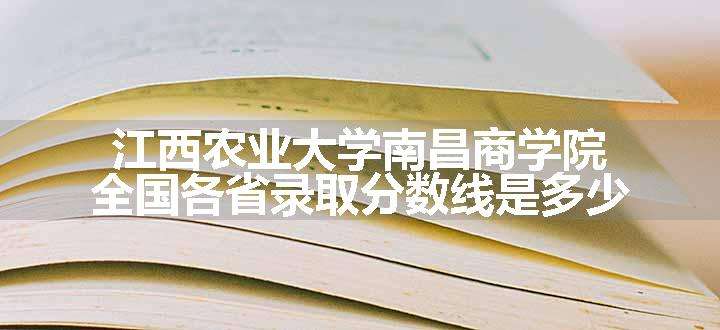 江西农业大学南昌商学院
全国各省录取分数线是多少